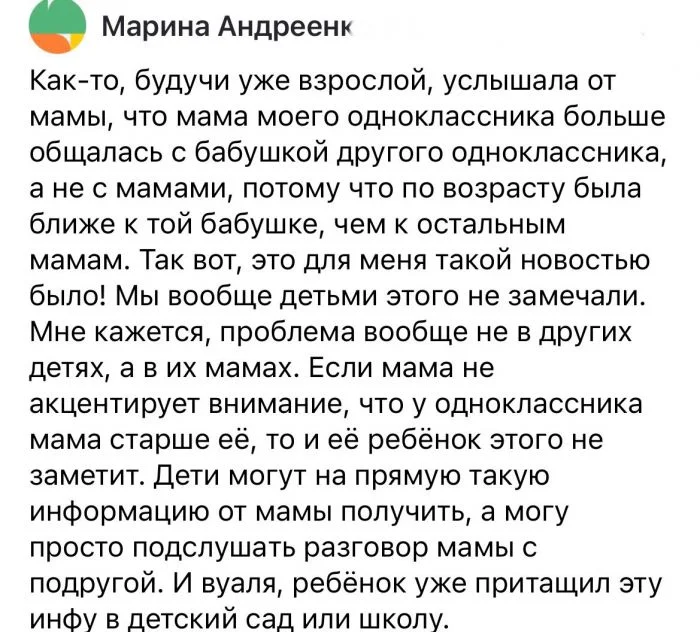 Марина Андреенк

Как-то, будучи уже взрослой, услышала от мамы, что мама моего одноклассника больше общалась с бабушкой другого одноклассника, а не с мамами, потому что по возрасту была ближе к той бабушке, чем к остальным мамам. Так вот, это для меня такой новостью было! Мы вообще детьми этого не замечали. Мне кажется, проблема вообще не в других детях, а в их мамах. Если мама не акцентирует внимание, что у одноклассника мама старше её, то и её ребёнок этого не заметит. Дети могут на прямую такую информацию от мамы получить, а могу просто подслушать разговор мамы с подругой. И вуаля, ребёнок уже притащил эту инфу в детский сад или школу.